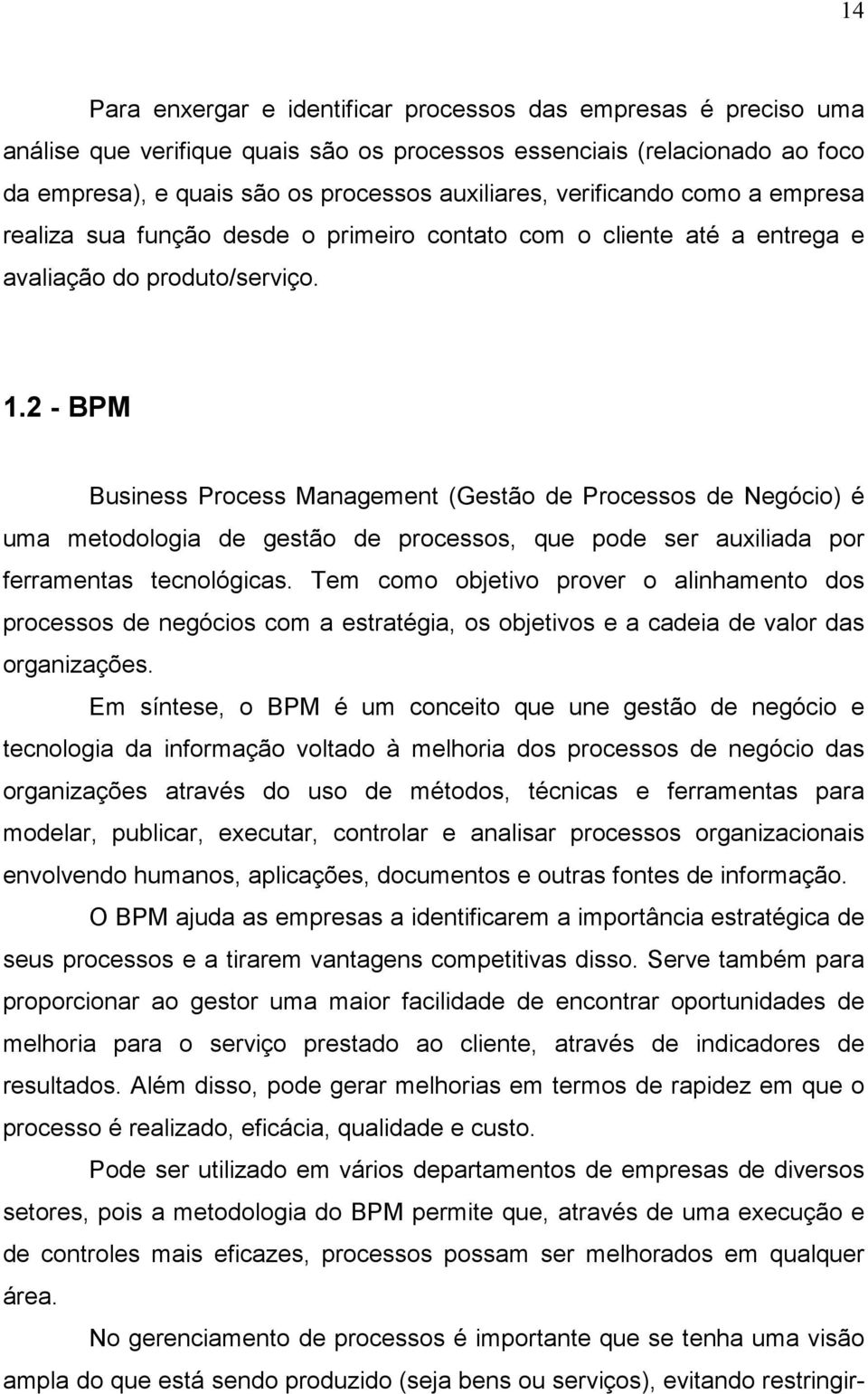 14

Para enxergar e identificar processos das empresas é preciso uma análise que verifique quais são os processos essenciais (relacionado ao foco da empresa), e quais são os processos auxiliares, verificando como a empresa realiza sua função desde o primeiro contato com o cliente até a entrega e avaliação do produto/serviço.

1.2 - BPM

Business Process Management (Gestão de Processos de Negócio) é uma metodologia de gestão de processos, que pode ser auxiliada por ferramentas tecnológicas. Tem como objetivo prover o alinhamento dos processos de negócios com a estratégia, os objetivos e a cadeia de valor das organizações.

Em síntese, o BPM é um conceito que une gestão de negócio e tecnologia da informação voltado à melhoria dos processos de negócio das organizações através do uso de métodos, técnicas e ferramentas para modelar, publicar, executar, controlar e analisar processos organizacionais envolvendo humanos, aplicações, documentos e outras fontes de informação.

O BPM ajuda as empresas a identificarem a importância estratégica de seus processos e a tirarem vantagens competitivas disso. Serve também para proporcionar ao gestor uma maior facilidade de encontrar oportunidades de melhoria para o serviço prestado ao cliente, através de indicadores de resultados. Além disso, pode gerar melhorias em termos de rapidez em que o processo é realizado, eficácia, qualidade e custo.

Pode ser utilizado em vários departamentos de empresas de diversos setores, pois a metodologia do BPM permite que, através de uma execução e de controles mais eficazes, processos possam ser melhorados em qualquer área.

No gerenciamento de processos é importante que se tenha uma visão ampla do que está sendo produzido (seja bens ou serviços), evitando restringir-